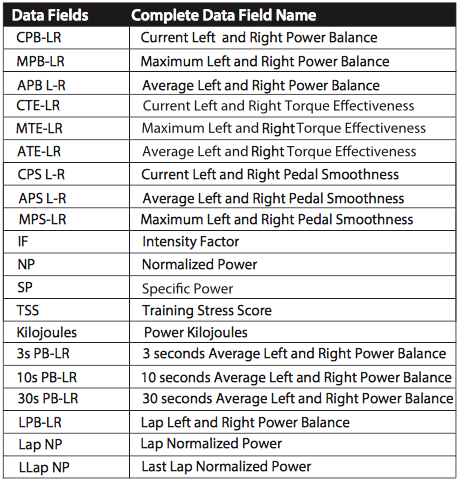 | Data Fields | Complete Data Field Name |
|---|---|
| CPB-LR | Current Left and Right Power Balance |
| MPB-LR | Maximum Left and Right Power Balance |
| APB L-R | Average Left and Right Power Balance |
| CTE-LR | Current Left and Right Torque Effectiveness |
| MTE-LR | Maximum Left and Right Torque Effectiveness |
| ATE-LR | Average Left and Right Torque Effectiveness |
| CPS L-R | Current Left and Right Pedal Smoothness |
| APS L-R | Average Left and Right Pedal Smoothness |
| MPS-LR | Maximum Left and Right Pedal Smoothness |
| IF | Intensity Factor |
| NP | Normalized Power |
| SP | Specific Power |
| TSS | Training Stress Score |
| Kilojoules | Power Kilojoules |
| 3s PB-LR | 3 seconds Average Left and Right Power Balance |
| 10s PB-LR | 10 seconds Average Left and Right Power Balance |
| 30s PB-LR | 30 seconds Average Left and Right Power Balance |
| LPB-LR | Lap Left and Right Power Balance |
| Lap NP | Lap Normalized Power |
| LLap NP | Last Lap Normalized Power |